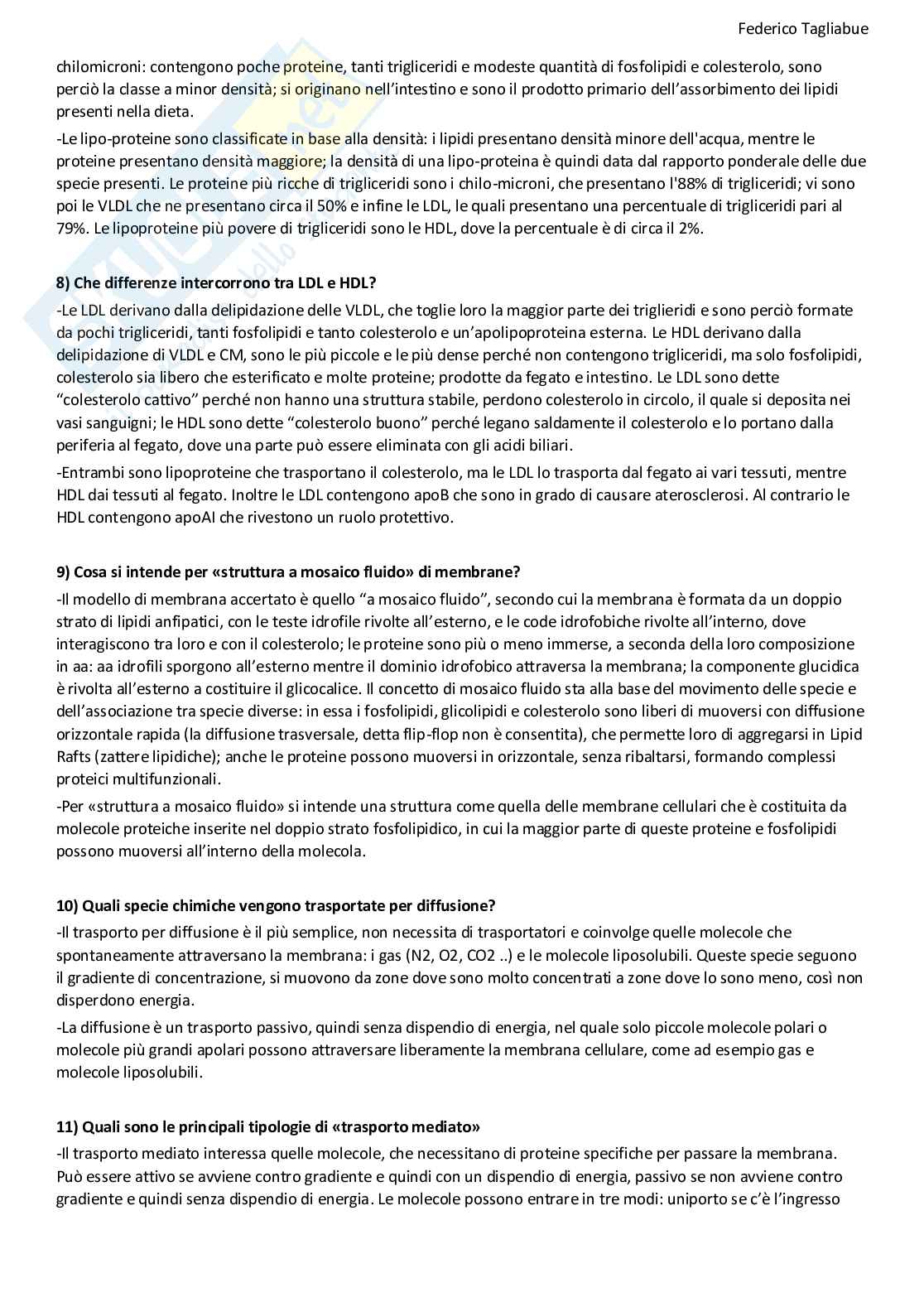 Federico Tagliabue

chilomicroni: contengono poche proteine, tanti trigliceridi e modeste quantità di fosfolipidi e colesterolo, sono perciò la classe a minor densità; si originano nell'intestino e sono il prodotto primario dell'assorbimento dei lipidi presenti nella dieta.

-Le lipo-proteine sono classificate in base alla densità: i lipidi presentano densità minore dell'acqua, mentre le proteine presentano densità maggiore; la densità di una lipo-proteina è quindi data dal rapporto ponderale delle due specie presenti. Le proteine più ricche di trigliceridi sono i chilo-microni, che presentano l'88% di trigliceridi; vi sono poi le VLDL che ne presentano circa il 50% e infine le LDL, le quali presentano una percentuale di trigliceridi pari al 79%. Le lipoproteine più povere di trigliceridi sono le HDL, dove la percentuale è di circa il 2%.

8) Che differenze intercorrono tra LDL e HDL?

-Le LDL derivano dalla delipidazione delle VLDL, che toglie loro la maggior parte dei triglieridi e sono perciò formate da pochi trigliceridi, tanti fosfolipidi e tanto colesterolo e un'apolipoproteina esterna. Le HDL derivano dalla delipidazione di VLDL e CM, sono le più piccole e le più dense perché non contengono trigliceridi, ma solo fosfolipidi, colesterolo sia libero che esterificato e molte proteine; prodotte da fegato e intestino. Le LDL sono dette "colesterolo cattivo" perché non hanno una struttura stabile, perdono colesterolo in circolo, il quale si deposita nei vasi sanguigni; le HDL sono dette "colesterolo buono" perché legano saldamente il colesterolo e lo portano dalla periferia al fegato, dove una parte può essere eliminata con gli acidi biliari.

-Entrambi sono lipoproteine che trasportano il colesterolo, ma le LDL lo trasporta dal fegato ai vari tessuti, mentre HDL dai tessuti al fegato. Inoltre le LDL contengono apoB che sono in grado di causare aterosclerosi. Al contrario le HDL contengono apoAI che rivestono un ruolo protettivo.

9) Cosa si intende per «struttura a mosaico fluido» di membrane?

-Il modello di membrana accertato è quello "a mosaico fluido", secondo cui la membrana è formata da un doppio strato di lipidi anfipatici, con le teste idrofile rivolte all'esterno, e le code idrofobiche rivolte all'interno, dove interagiscono tra loro e con il colesterolo; le proteine sono più o meno immerse, a seconda della loro composizione in aa: aa idrofili sporgono all'esterno mentre il dominio idrofobico attraversa la membrana; la componente glucidica è rivolta all'esterno a costituire il glicocalice. Il concetto di mosaico fluido sta alla base del movimento delle specie e dell'associazione tra specie diverse: in essa i fosfolipidi, glicolipidi e colesterolo sono liberi di muoversi con diffusione orizzontale rapida (la diffusione trasversale, detta flip-flop non è consentita), che permette loro di aggregarsi in Lipid Rafts (zattere lipidiche); anche le proteine possono muoversi in orizzontale, senza ribaltarsi, formando complessi proteici multifunzionali.

-Per «struttura a mosaico fluido» si intende una struttura come quella delle membrane cellulari che è costituita da molecole proteiche inserite nel doppio strato fosfolipidico, in cui la maggior parte di queste proteine e fosfolipidi possono muoversi all'interno della molecola.

10) Quali specie chimiche vengono trasportate per diffusione?

-Il trasporto per diffusione è il più semplice, non necessita di trasportatori e coinvolge quelle molecole che spontaneamente attraversano la membrana: i gas (N2, O2, CO2 ..) e le molecole liposolubili. Queste specie seguono il gradiente di concentrazione, si muovono da zone dove sono molto concentrati a zone dove lo sono meno, così non disperdono energia.

-La diffusione è un trasporto passivo, quindi senza dispendio di energia, nel quale solo piccole molecole polari o molecole più grandi apolari possono attraversare liberamente la membrana cellulare, come ad esempio gas e molecole liposolubili.

11) Quali sono le principali tipologie di «trasporto mediato»

-Il trasporto mediato interessa quelle molecole, che necessitano di proteine specifiche per passare la membrana. Può essere attivo se avviene contro gradiente e quindi con un dispendio di energia, passivo se non avviene contro gradiente e quindi senza dispendio di energia. Le molecole possono entrare in tre modi: uniporto se c'è l'ingresso